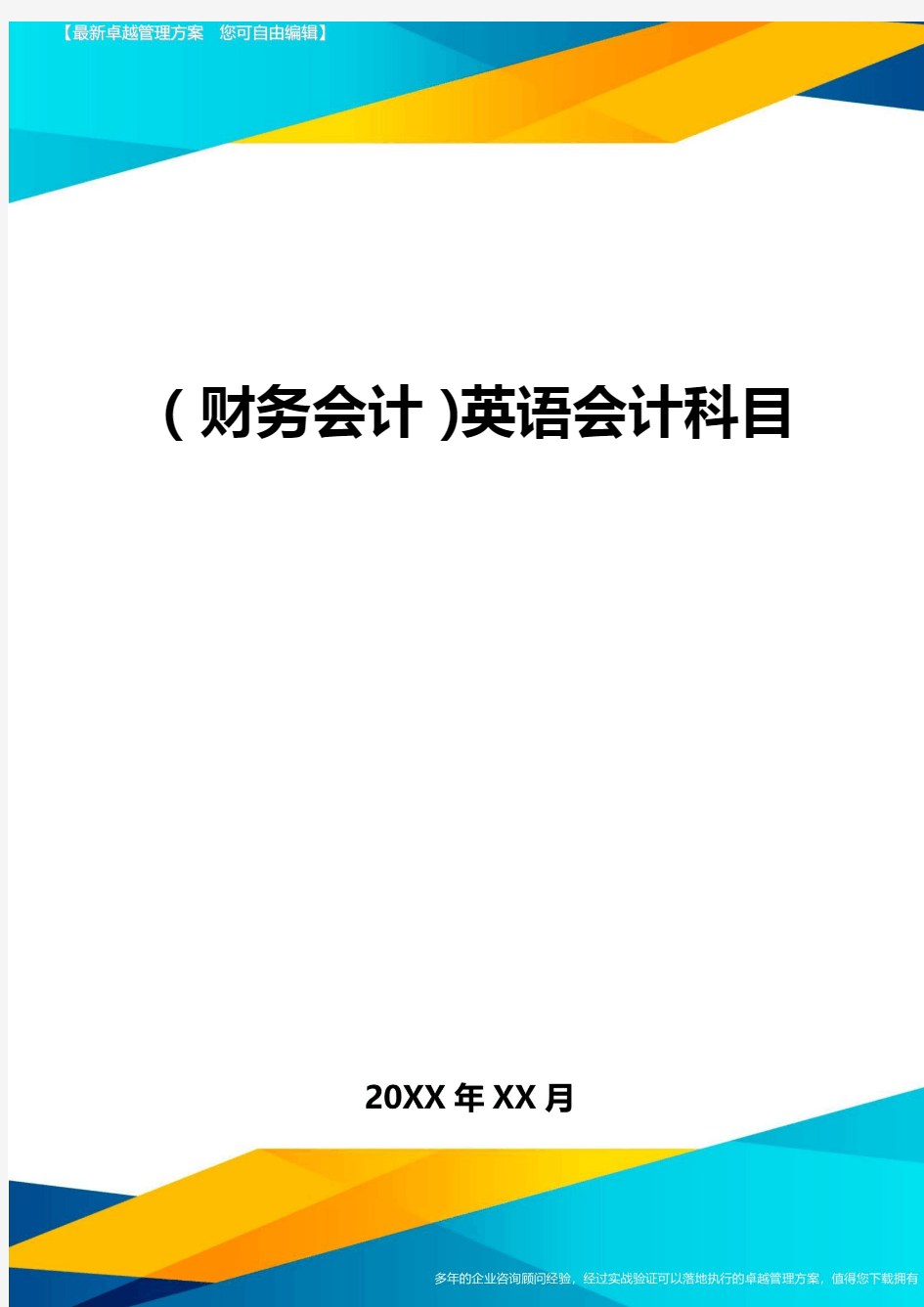 【最新卓越管理方案　您可自由编辑】

(财务会计)英语会计科目

20XX年XX月

多年的企业咨询顾问经验，经过实战验证可以落地执行的卓越管理方案，值得您下载拥有